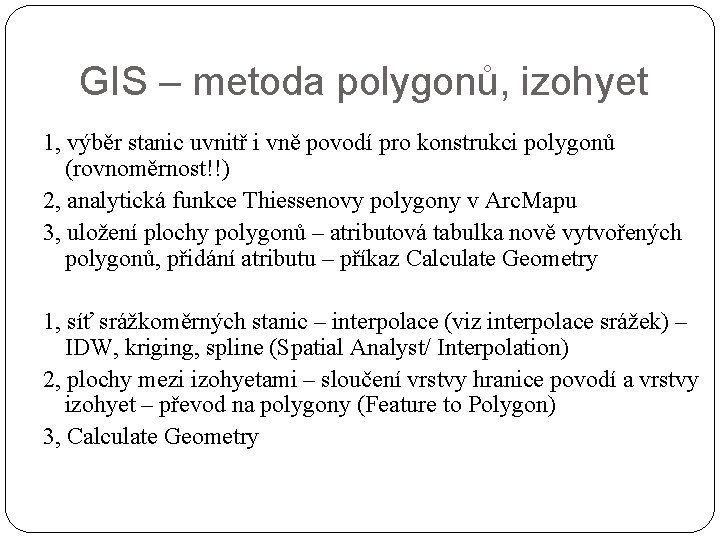 GIS – metoda polygonů, izohyet

1, výběr stanic uvnitř i vně povodí pro konstrukci polygonů (rovnoměrnost!!)

2, analytická funkce Thiessenovy polygony v ArcMapu

3, uložení plochy polygonů – atributová tabulka nově vytvořených polygonů, přidání atributu – příkaz Calculate Geometry

1, síť srážkoměrných stanic – interpolace (viz interpolace srážek) – IDW, kriging, spline (Spatial Analyst/ Interpolation)

2, plochy mezi izohyetami – sloučení vrstvy hranice povodí a vrstvy izohyet – převod na polygony (Feature to Polygon)

3, Calculate Geometry